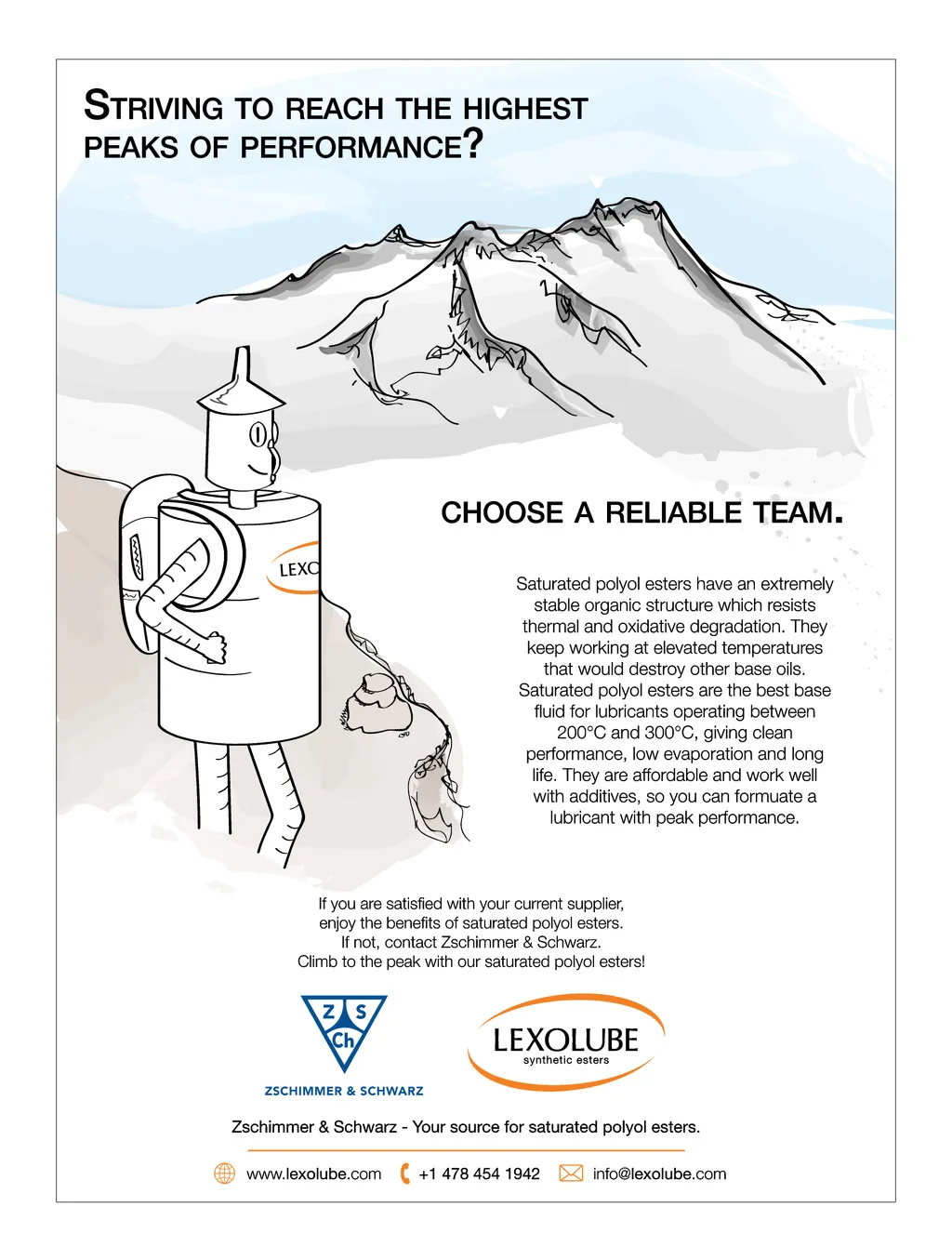 STRIVING TO REACH THE HIGHEST PEAKS OF PERFORMANCE?

LEXO

CHOOSE A RELIABLE TEAM.

Saturated polyol esters have an extremely stable organic structure which resists thermal and oxidative degradation. They keep working at elevated temperatures that would destroy other base oils. Saturated polyol esters are the best base fluid for lubricants operating between 200°C and 300°C, giving clean performance, low evaporation and long life. They are affordable and work well with additives, so you can formuate a lubricant with peak performance.

If you are satisfied with your current supplier, enjoy the benefits of saturated polyol esters. If not, contact Zschimmer & Schwarz. Climb to the peak with our saturated polyol esters!

Z S Ch
ZSCHIMMER & SCHWARZ

LEXOLUBE
synthetic esters

Zschimmer & Schwarz - Your source for saturated polyol esters.

www.lexolube.com +1 478 454 1942 info@lexolube.com